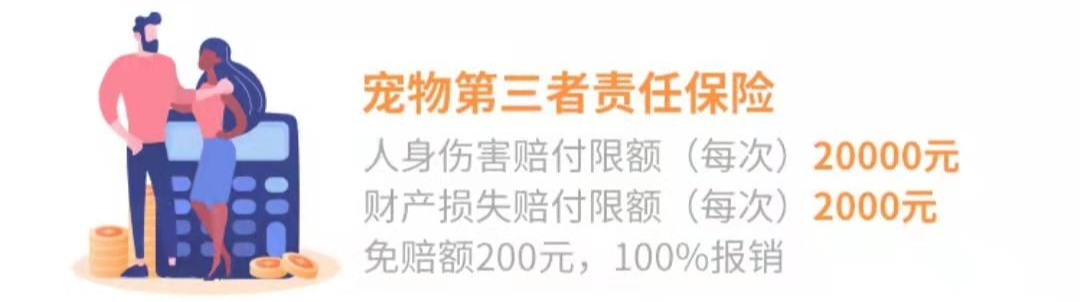 宠物第三者责任保险

人身伤害赔付限额（每次）20000元
财产损失赔付限额（每次）2000元
免赔额200元，100%报销